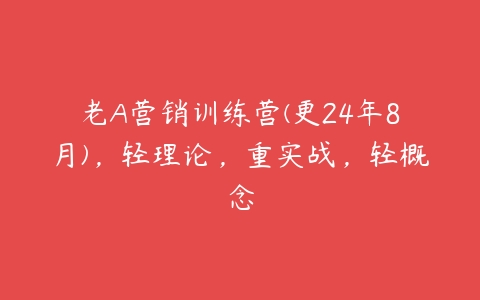 老A营销训练营(更24年8月)，轻理论，重实战，轻概念